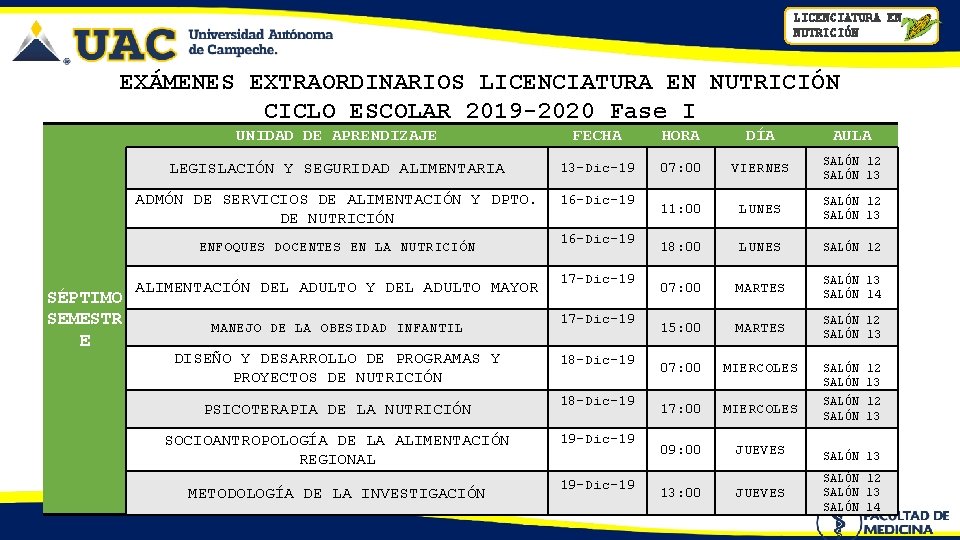 UAC Universidad Autónoma de Campeche.

LICENCIATURA EN NUTRICIÓN

EXÁMENES EXTRAORDINARIOS LICENCIATURA EN NUTRICIÓN
CICLO ESCOLAR 2019-2020 Fase I

| | UNIDAD DE APRENDIZAJE | FECHA | HORA | DÍA | AULA |
|---|---|---|---|---|---|
| SÉPTIMO SEMESTRE | LEGISLACIÓN Y SEGURIDAD ALIMENTARIA | 13-Dic-19 | 07:00 | VIERNES | SALÓN 12 SALÓN 13 |
| | ADMÓN DE SERVICIOS DE ALIMENTACIÓN Y DPTO. DE NUTRICIÓN | 16-Dic-19 | 11:00 | LUNES | SALÓN 12 SALÓN 13 |
| | ENFOQUES DOCENTES EN LA NUTRICIÓN | 16-Dic-19 | 18:00 | LUNES | SALÓN 12 |
| | ALIMENTACIÓN DEL ADULTO Y DEL ADULTO MAYOR | 17-Dic-19 | 07:00 | MARTES | SALÓN 13 SALÓN 14 |
| | MANEJO DE LA OBESIDAD INFANTIL | 17-Dic-19 | 15:00 | MARTES | SALÓN 12 SALÓN 13 |
| | DISEÑO Y DESARROLLO DE PROGRAMAS Y PROYECTOS DE NUTRICIÓN | 18-Dic-19 | 07:00 | MIERCOLES | SALÓN 12 SALÓN 13 |
| | PSICOTERAPIA DE LA NUTRICIÓN | 18-Dic-19 | 17:00 | MIERCOLES | SALÓN 12 SALÓN 13 |
| | SOCIOANTROPOLOGÍA DE LA ALIMENTACIÓN REGIONAL | 19-Dic-19 | 09:00 | JUEVES | SALÓN 13 |
| | METODOLOGÍA DE LA INVESTIGACIÓN | 19-Dic-19 | 13:00 | JUEVES | SALÓN 12 SALÓN 13 SALÓN 14 |

FACULTAD DE MEDICINA